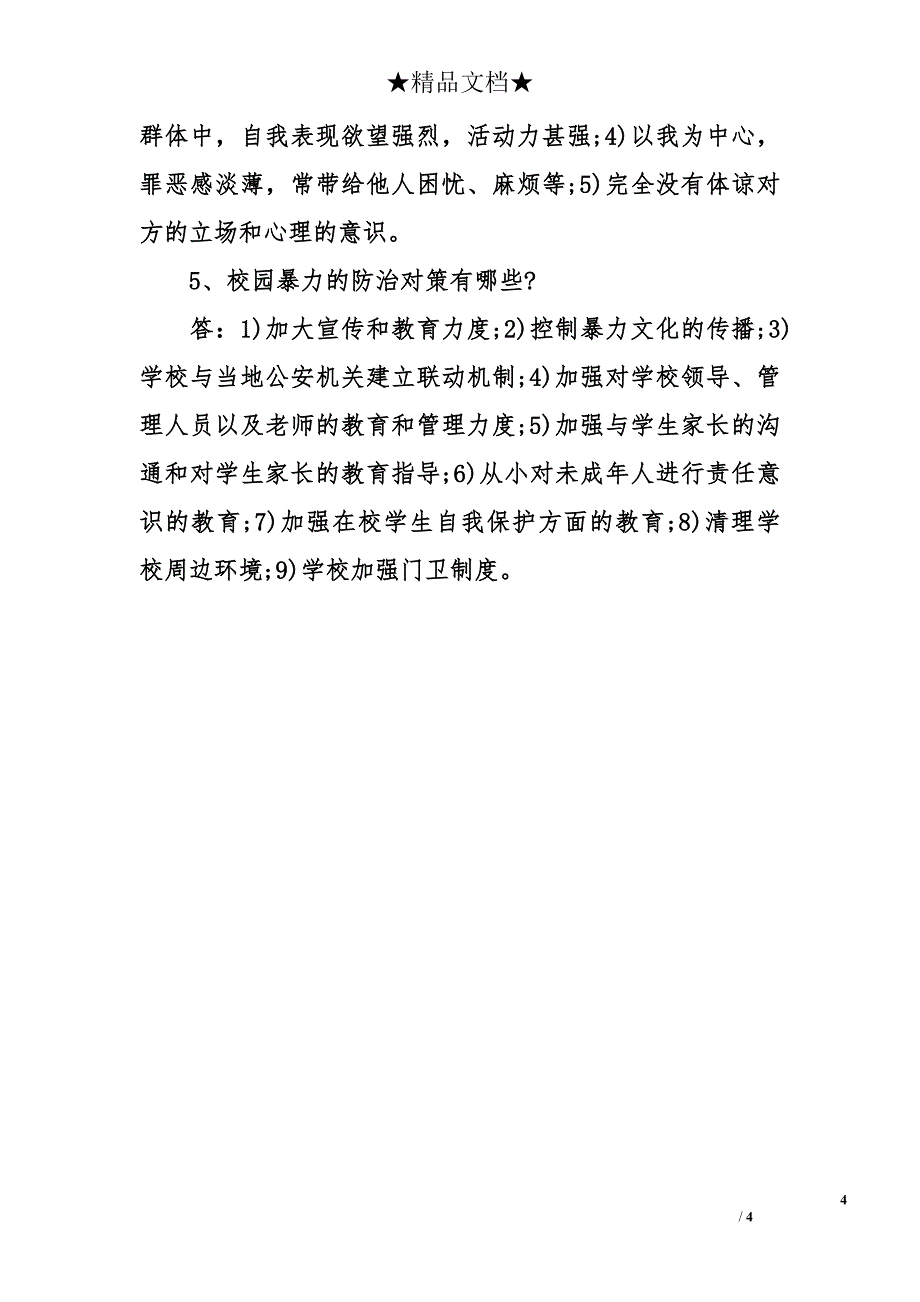 ★精品文档★

群体中，自我表现欲望强烈，活动力甚强;4)以我为中心，罪恶感淡薄，常带给他人困忧、麻烦等;5)完全没有体谅对方的立场和心理的意识。

5、校园暴力的防治对策有哪些?

答：1)加大宣传和教育力度;2)控制暴力文化的传播;3)学校与当地公安机关建立联动机制;4)加强对学校领导、管理人员以及老师的教育和管理力度;5)加强与学生家长的沟通和对学生家长的教育指导;6)从小对未成年人进行责任意识的教育;7)加强在校学生自我保护方面的教育;8)清理学校周边环境;9)学校加强门卫制度。

4

/ 4